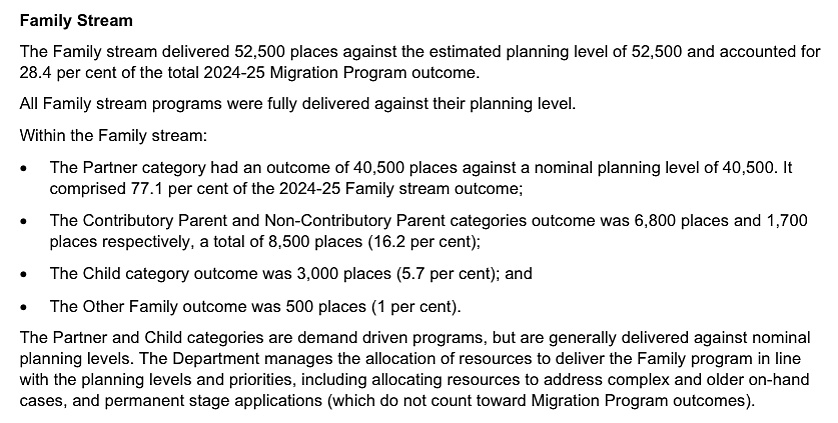 Family Stream

The Family stream delivered 52,500 places against the estimated planning level of 52,500 and accounted for 28.4 per cent of the total 2024-25 Migration Program outcome.

All Family stream programs were fully delivered against their planning level.

Within the Family stream:

• The Partner category had an outcome of 40,500 places against a nominal planning level of 40,500. It comprised 77.1 per cent of the 2024-25 Family stream outcome;

• The Contributory Parent and Non-Contributory Parent categories outcome was 6,800 places and 1,700 places respectively, a total of 8,500 places (16.2 per cent);

• The Child category outcome was 3,000 places (5.7 per cent); and

• The Other Family outcome was 500 places (1 per cent).

The Partner and Child categories are demand driven programs, but are generally delivered against nominal planning levels. The Department manages the allocation of resources to deliver the Family program in line with the planning levels and priorities, including allocating resources to address complex and older on-hand cases, and permanent stage applications (which do not count toward Migration Program outcomes).